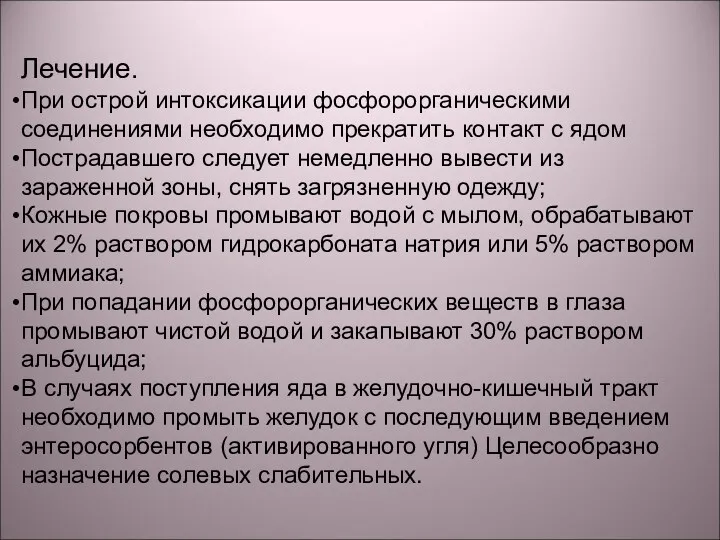 Лечение.
•При острой интоксикации фосфорорганическими соединениями необходимо прекратить контакт с ядом
•Пострадавшего следует немедленно вывести из зараженной зоны, снять загрязненную одежду;
•Кожные покровы промывают водой с мылом, обрабатывают их 2% раствором гидрокарбоната натрия или 5% раствором аммиака;
•При попадании фосфорорганических веществ в глаза промывают чистой водой и закапывают 30% раствором альбуцида;
•В случаях поступления яда в желудочно-кишечный тракт необходимо промыть желудок с последующим введением энтеросорбентов (активированного угля) Целесообразно назначение солевых слабительных.